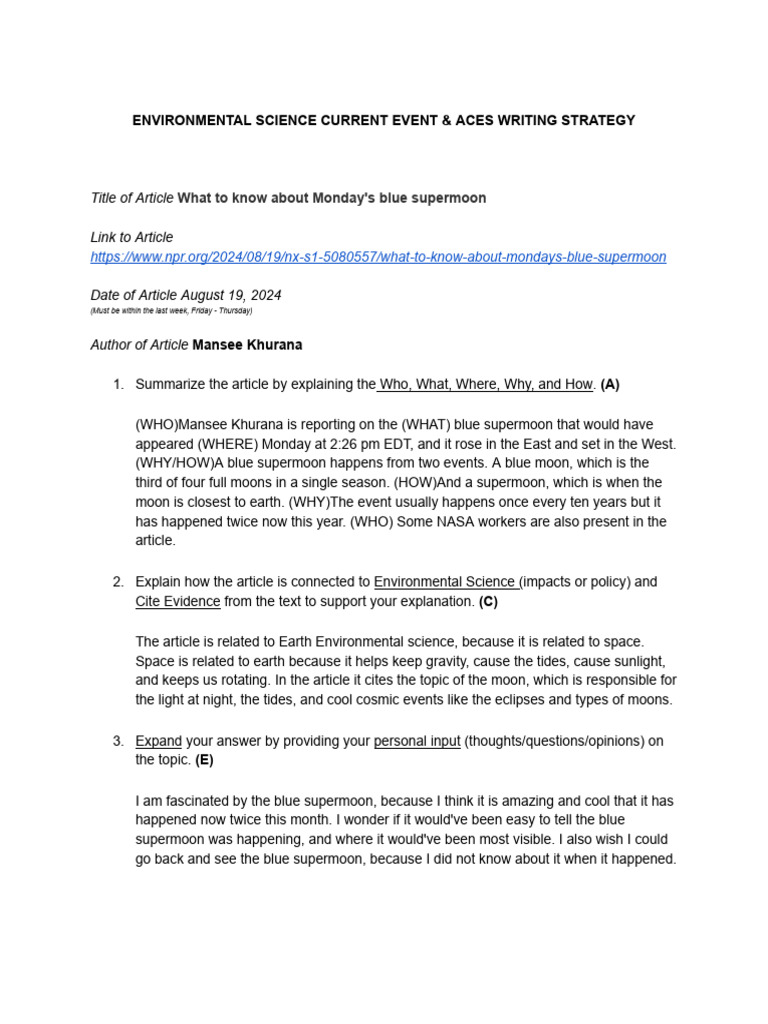 ENVIRONMENTAL SCIENCE CURRENT EVENT & ACES WRITING STRATEGY

Title of Article What to know about Monday's blue supermoon

Link to Article
https://www.npr.org/2024/08/19/nx-s1-5080557/what-to-know-about-mondays-blue-supermoon

Date of Article August 19, 2024
(Must be within the last week, Friday - Thursday)

Author of Article Mansee Khurana

1. Summarize the article by explaining the Who, What, Where, Why, and How. (A)

(WHO)Mansee Khurana is reporting on the (WHAT) blue supermoon that would have appeared (WHERE) Monday at 2:26 pm EDT, and it rose in the East and set in the West. (WHY/HOW)A blue supermoon happens from two events. A blue moon, which is the third of four full moons in a single season. (HOW)And a supermoon, which is when the moon is closest to earth. (WHY)The event usually happens once every ten years but it has happened twice now this year. (WHO) Some NASA workers are also present in the article.

2. Explain how the article is connected to Environmental Science (impacts or policy) and Cite Evidence from the text to support your explanation. (C)

The article is related to Earth Environmental science, because it is related to space. Space is related to earth because it helps keep gravity, cause the tides, cause sunlight, and keeps us rotating. In the article it cites the topic of the moon, which is responsible for the light at night, the tides, and cool cosmic events like the eclipses and types of moons.

3. Expand your answer by providing your personal input (thoughts/questions/opinions) on the topic. (E)

I am fascinated by the blue supermoon, because I think it is amazing and cool that it has happened now twice this month. I wonder if it would've been easy to tell the blue supermoon was happening, and where it would've been most visible. I also wish I could go back and see the blue supermoon, because I did not know about it when it happened.